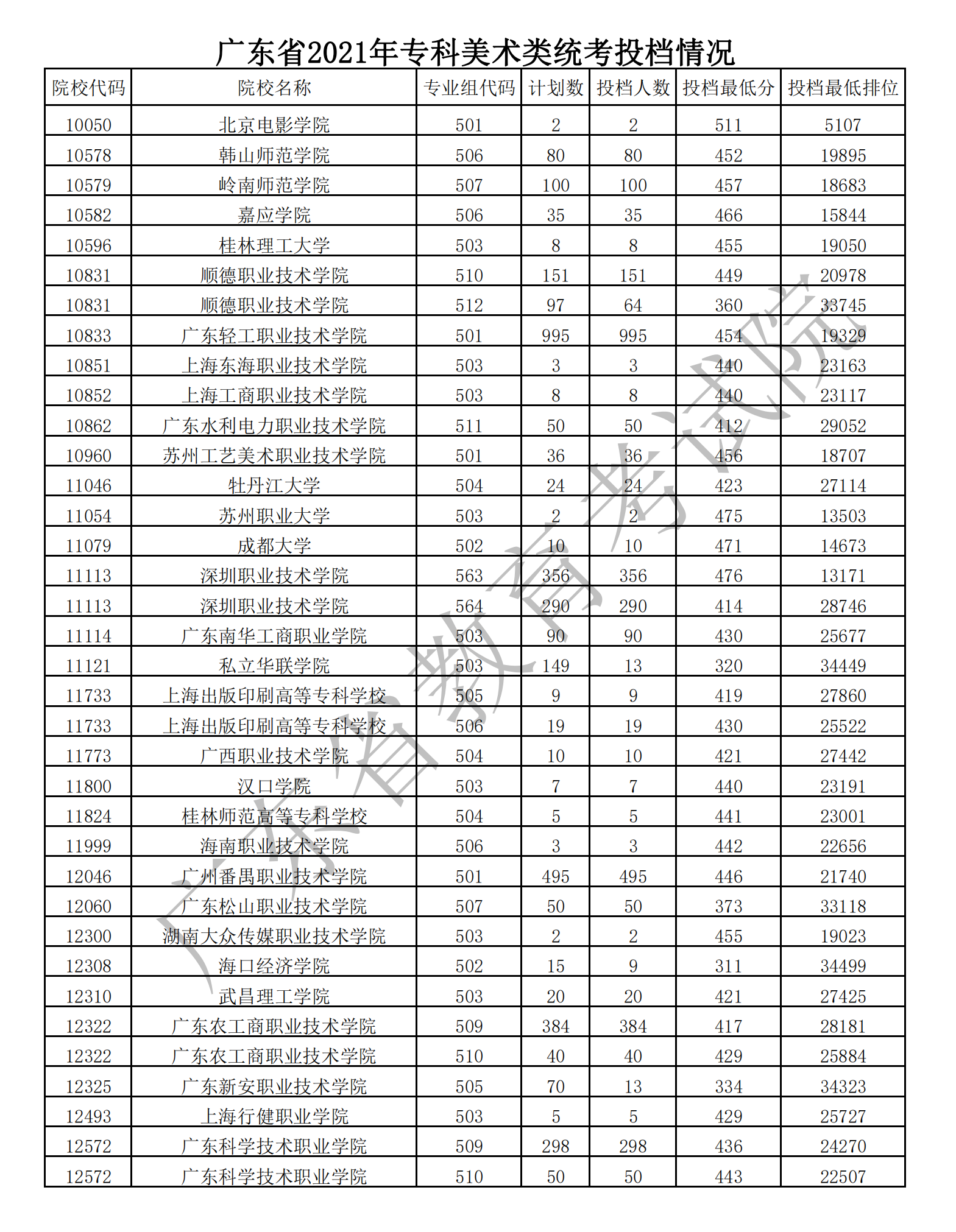 广东省2021年专科美术类统考投档情况

| 院校代码 | 院校名称 | 专业组代码 | 计划数 | 投档人数 | 投档最低分 | 投档最低排位 |
|---|---|---|---|---|---|---|
| 10050 | 北京电影学院 | 501 | 2 | 2 | 511 | 5107 |
| 10578 | 韩山师范学院 | 506 | 80 | 80 | 452 | 19895 |
| 10579 | 岭南师范学院 | 507 | 100 | 100 | 457 | 18683 |
| 10582 | 嘉应学院 | 506 | 35 | 35 | 466 | 15844 |
| 10596 | 桂林理工大学 | 503 | 8 | 8 | 455 | 19050 |
| 10831 | 顺德职业技术学院 | 510 | 151 | 151 | 449 | 20978 |
| 10831 | 顺德职业技术学院 | 512 | 97 | 64 | 360 | 33745 |
| 10833 | 广东轻工职业技术学院 | 501 | 995 | 995 | 454 | 19329 |
| 10851 | 上海东海职业技术学院 | 503 | 3 | 3 | 440 | 23163 |
| 10852 | 上海工商职业技术学院 | 503 | 8 | 8 | 440 | 23117 |
| 10862 | 广东水利电力职业技术学院 | 511 | 50 | 50 | 412 | 29052 |
| 10960 | 苏州工艺美术职业技术学院 | 501 | 36 | 36 | 456 | 18707 |
| 11046 | 牡丹江大学 | 504 | 24 | 24 | 423 | 27114 |
| 11054 | 苏州职业大学 | 503 | 2 | 2 | 475 | 13503 |
| 11079 | 成都大学 | 502 | 10 | 10 | 471 | 14673 |
| 11113 | 深圳职业技术学院 | 563 | 356 | 356 | 476 | 13171 |
| 11113 | 深圳职业技术学院 | 564 | 290 | 290 | 414 | 28746 |
| 11114 | 广东南华工商职业学院 | 503 | 90 | 90 | 430 | 25677 |
| 11121 | 私立华联学院 | 503 | 149 | 13 | 320 | 34449 |
| 11733 | 上海出版印刷高等专科学校 | 505 | 9 | 9 | 419 | 27860 |
| 11733 | 上海出版印刷高等专科学校 | 506 | 19 | 19 | 430 | 25522 |
| 11773 | 广西职业技术学院 | 504 | 10 | 10 | 421 | 27442 |
| 11800 | 汉口学院 | 503 | 7 | 7 | 440 | 23191 |
| 11824 | 桂林师范高等专科学校 | 504 | 5 | 5 | 441 | 23001 |
| 11999 | 海南职业技术学院 | 506 | 3 | 3 | 442 | 22656 |
| 12046 | 广州番禺职业技术学院 | 501 | 495 | 495 | 446 | 21740 |
| 12060 | 广东松山职业技术学院 | 507 | 50 | 50 | 373 | 33118 |
| 12300 | 湖南大众传媒职业技术学院 | 503 | 2 | 2 | 455 | 19023 |
| 12308 | 海口经济学院 | 502 | 15 | 9 | 311 | 34499 |
| 12310 | 武昌理工学院 | 503 | 20 | 20 | 421 | 27425 |
| 12322 | 广东农工商职业技术学院 | 509 | 384 | 384 | 417 | 28181 |
| 12322 | 广东农工商职业技术学院 | 510 | 40 | 40 | 429 | 25884 |
| 12325 | 广东新安职业技术学院 | 505 | 70 | 13 | 334 | 34323 |
| 12493 | 上海行健职业学院 | 503 | 5 | 5 | 429 | 25727 |
| 12572 | 广东科学技术职业学院 | 509 | 298 | 298 | 436 | 24270 |
| 12572 | 广东科学技术职业学院 | 510 | 50 | 50 | 443 | 22507 |

广东省教育考试院